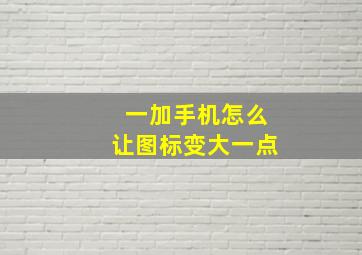 一加手机怎么
让图标变大一点